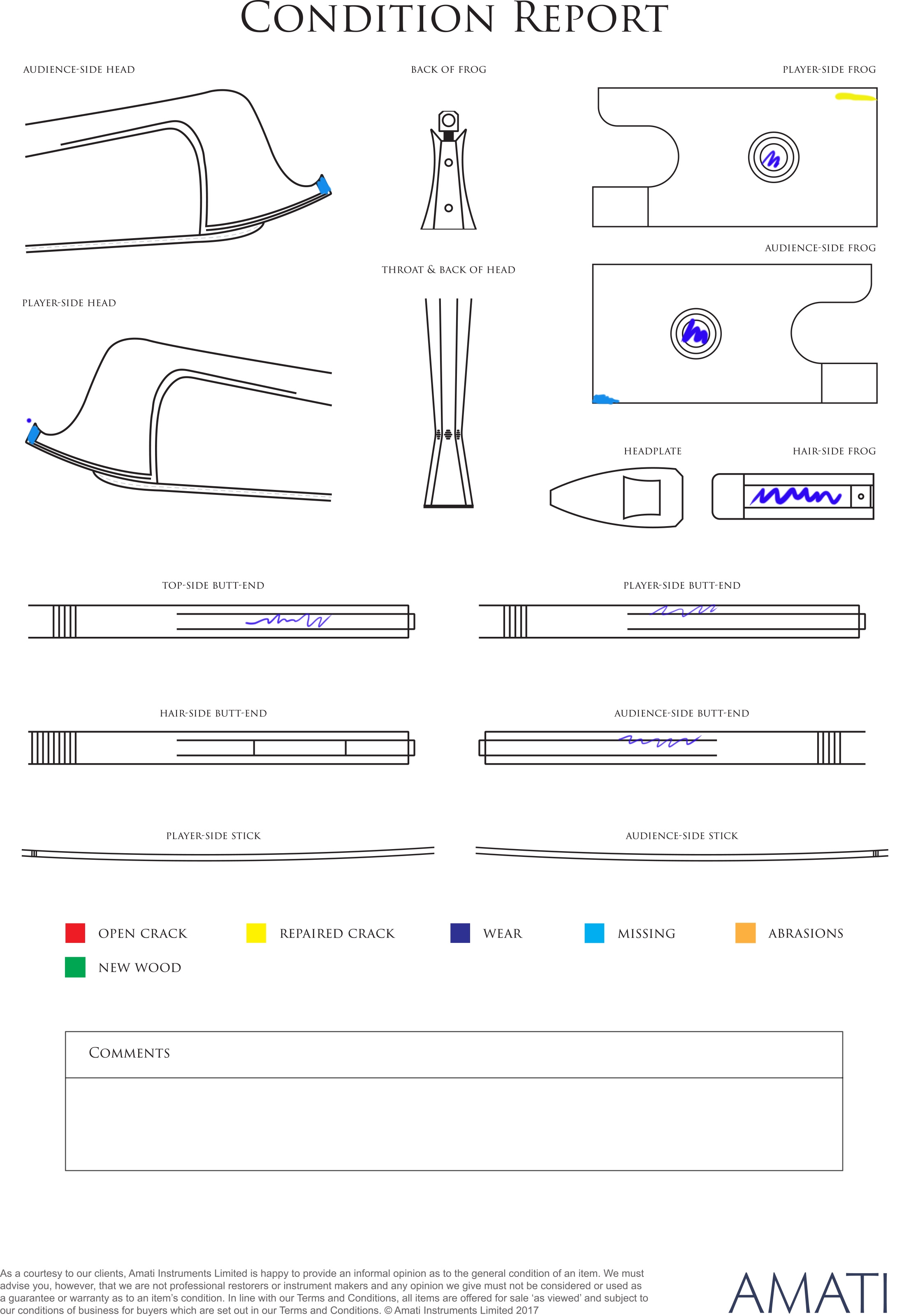 CONDITION REPORT

AUDIENCE-SIDE HEAD

BACK OF FROG

PLAYER-SIDE FROG

AUDIENCE-SIDE FROG

THROAT & BACK OF HEAD

PLAYER-SIDE HEAD

HEADPLATE

HAIR-SIDE FROG

TOP-SIDE BUTT-END

PLAYER-SIDE BUTT-END

HAIR-SIDE BUTT-END

AUDIENCE-SIDE BUTT-END

PLAYER-SIDE STICK

AUDIENCE-SIDE STICK

OPEN CRACK

REPAIRED CRACK

WEAR

MISSING

ABRASIONS

NEW WOOD

COMMENTS

As a courtesy to our clients, Amati Instruments Limited is happy to provide an informal opinion as to the general condition of an item. We must advise you, however, that we are not professional restorers or instrument makers and any opinion we give must not be considered or used as a guarantee or warranty as to an item's condition. In line with our Terms and Conditions, all items are offered for sale 'as viewed' and subject to our conditions of business for buyers which are set out in our Terms and Conditions. © Amati Instruments Limited 2017

AMATI